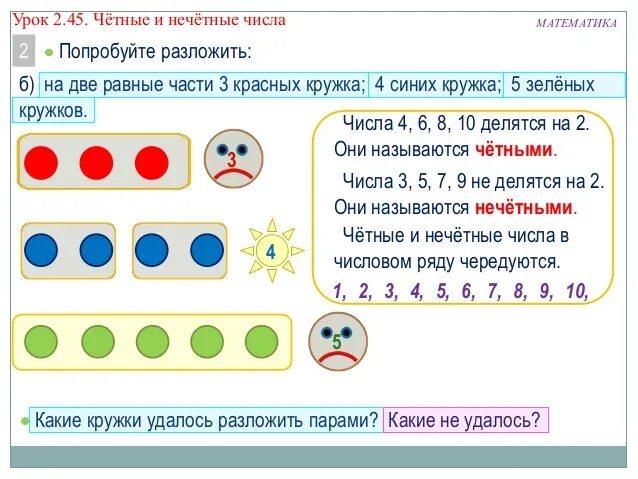 Урок 2.45. Чётные и нечётные числа

МАТЕМАТИКА

2

• Попробуйте разложить:

б) на две равные части 3 красных кружка; 4 синих кружка; 5 зелёных кружков.

3

4

5

Числа 4, 6, 8, 10 делятся на 2. Они называются чётными.

Числа 3, 5, 7, 9 не делятся на 2. Они называются нечётными.

Чётные и нечётные числа в числовом ряду чередуются.

1, 2, 3, 4, 5, 6, 7, 8, 9, 10,

• Какие кружки удалось разложить парами? Какие не удалось?